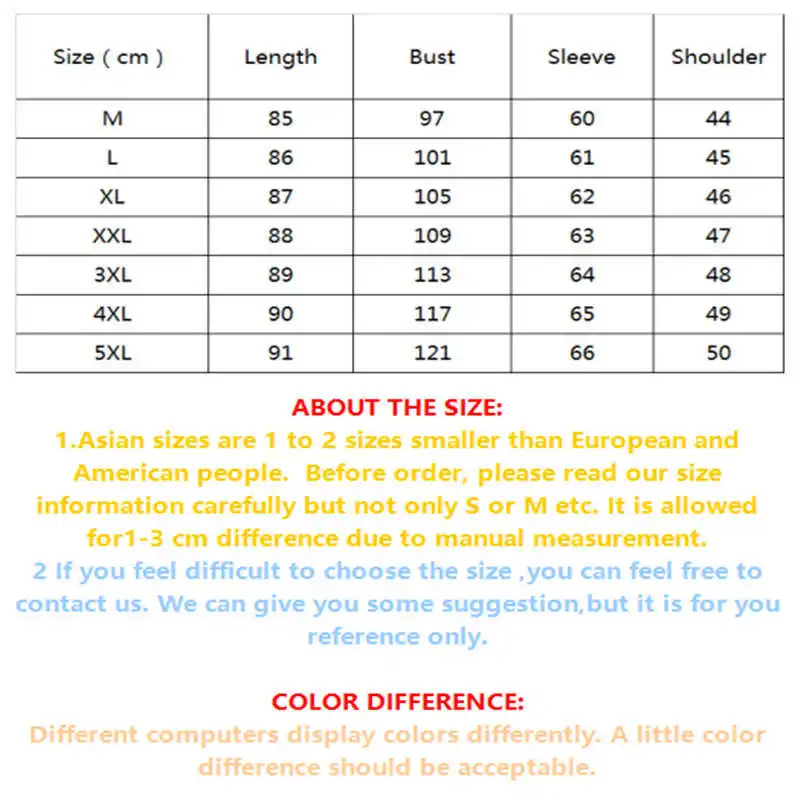 | Size ( cm ) | Length | Bust | Sleeve | Shoulder |
|---|---|---|---|---|
| M | 85 | 97 | 60 | 44 |
| L | 86 | 101 | 61 | 45 |
| XL | 87 | 105 | 62 | 46 |
| XXL | 88 | 109 | 63 | 47 |
| 3XL | 89 | 113 | 64 | 48 |
| 4XL | 90 | 117 | 65 | 49 |
| 5XL | 91 | 121 | 66 | 50 |

ABOUT THE SIZE:
1.Asian sizes are 1 to 2 sizes smaller than European and American people. Before order, please read our size information carefully but not only S or M etc. It is allowed for1-3 cm difference due to manual measurement.
2 If you feel difficult to choose the size ,you can feel free to contact us. We can give you some suggestion,but it is for you reference only.

COLOR DIFFERENCE:
Different computers display colors differently. A little color difference should be acceptable.